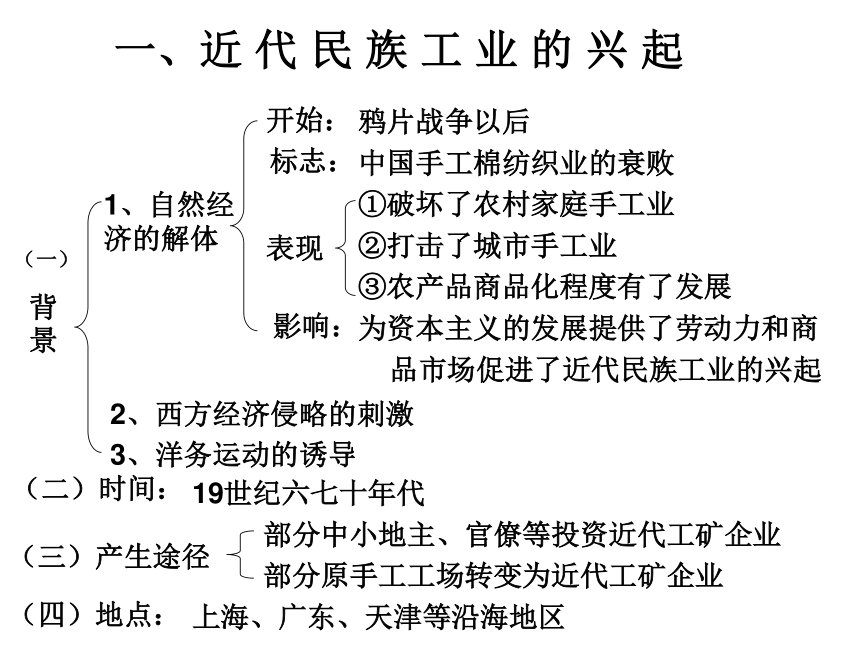 一、近代民族工业的兴起

（一）背景

1、自然经济的解体

开始：鸦片战争以后

标志：中国手工棉纺织业的衰败

表现

①破坏了农村家庭手工业

②打击了城市手工业

③农产品商品化程度有了发展

影响：为资本主义的发展提供了劳动力和商品市场促进了近代民族工业的兴起

2、西方经济侵略的刺激

3、洋务运动的诱导

（二）时间：19世纪六七十年代

（三）产生途径

部分中小地主、官僚等投资近代工矿企业

部分原手工工场转变为近代工矿企业

（四）地点：上海、广东、天津等沿海地区